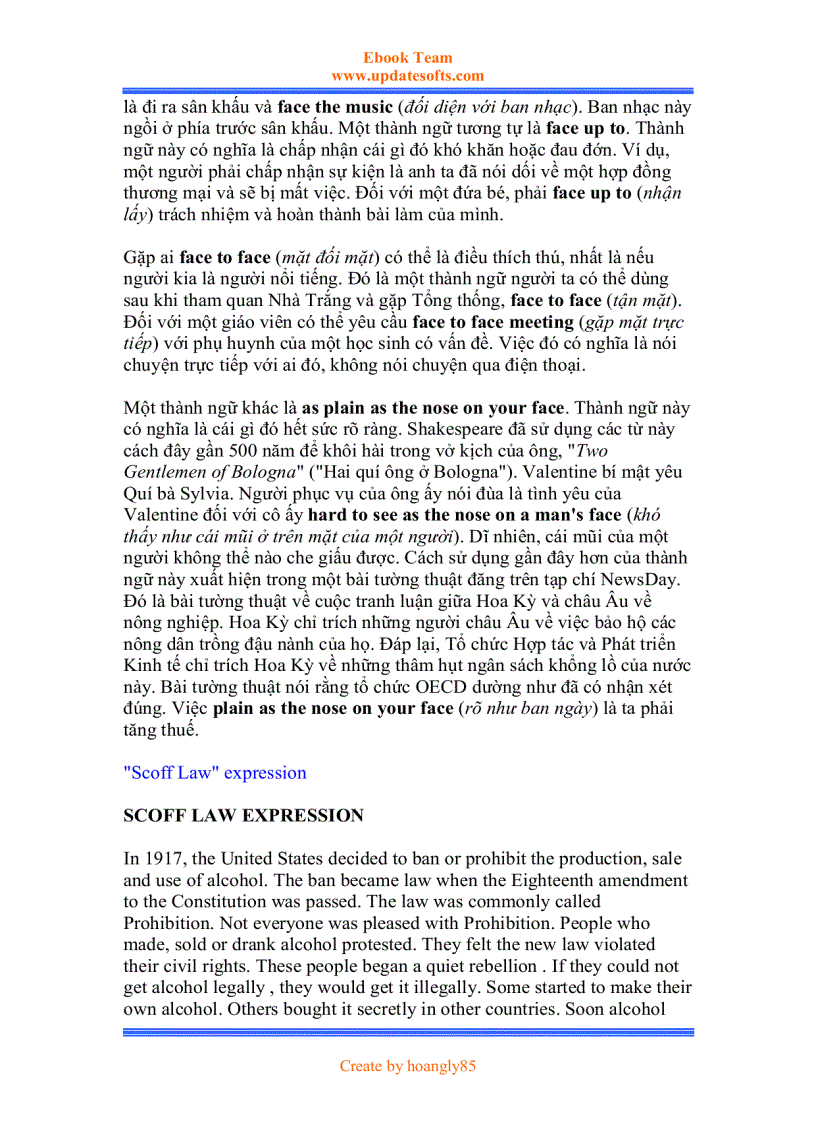 Ebook Team
www.updatesofts.com

là đi ra sân khấu và face the music (đối diện với ban nhạc). Ban nhạc này ngồi ở phía trước sân khấu. Một thành ngữ tương tự là face up to. Thành ngữ này có nghĩa là chấp nhận cái gì đó khó khăn hoặc đau đớn. Ví dụ, một người phải chấp nhận sự kiện là anh ta đã nói dối về một hợp đồng thương mại và sẽ bị mất việc. Đối với một đứa bé, phải face up to (nhận lấy) trách nhiệm và hoàn thành bài làm của mình.

Gặp ai face to face (mặt đối mặt) có thể là điều thích thú, nhất là nếu người kia là người nổi tiếng. Đó là một thành ngữ người ta có thể dùng sau khi tham quan Nhà Trắng và gặp Tổng thống, face to face (tận mặt). Đối với một giáo viên có thể yêu cầu face to face meeting (gặp mặt trực tiếp) với phụ huynh của một học sinh có vấn đề. Việc đó có nghĩa là nói chuyện trực tiếp với ai đó, không nói chuyện qua điện thoại.

Một thành ngữ khác là as plain as the nose on your face. Thành ngữ này có nghĩa là cái gì đó hết sức rõ ràng. Shakespeare đã sử dụng các từ này cách đây gần 500 năm để khôi hài trong vở kịch của ông, "Two Gentlemen of Bologna" ("Hai quí ông ở Bologna"). Valentine bí mật yêu Quí bà Sylvia. Người phục vụ của ông ấy nói đùa là tình yêu của Valentine đối với cô ấy hard to see as the nose on a man's face (khó thấy như cái mũi ở trên mặt của một người). Dĩ nhiên, cái mũi của một người không thể nào che giấu được. Cách sử dụng gần đây hơn của thành ngữ này xuất hiện trong một bài tường thuật đăng trên tạp chí NewsDay. Đó là bài tường thuật về cuộc tranh luận giữa Hoa Kỳ và châu Âu về nông nghiệp. Hoa Kỳ chỉ trích những người châu Âu về việc bảo hộ các nông dân trồng đậu nành của họ. Đáp lại, Tổ chức Hợp tác và Phát triển Kinh tế chỉ trích Hoa Kỳ về những thâm hụt ngân sách khổng lồ của nước này. Bài tường thuật nói rằng tổ chức OECD dường như đã có nhận xét đúng. Việc plain as the nose on your face (rõ như ban ngày) là ta phải tăng thuế.

"Scoff Law" expression

SCOFF LAW EXPRESSION

In 1917, the United States decided to ban or prohibit the production, sale and use of alcohol. The ban became law when the Eighteenth amendment to the Constitution was passed. The law was commonly called Prohibition. Not everyone was pleased with Prohibition. People who made, sold or drank alcohol protested. They felt the new law violated their civil rights. These people began a quiet rebellion . If they could not get alcohol legally , they would get it illegally. Some started to make their own alcohol. Others bought it secretly in other countries. Soon alcohol

Create by hoangly85